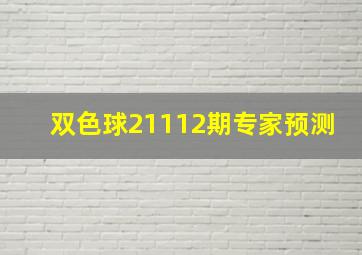 双色球21112期专家预测